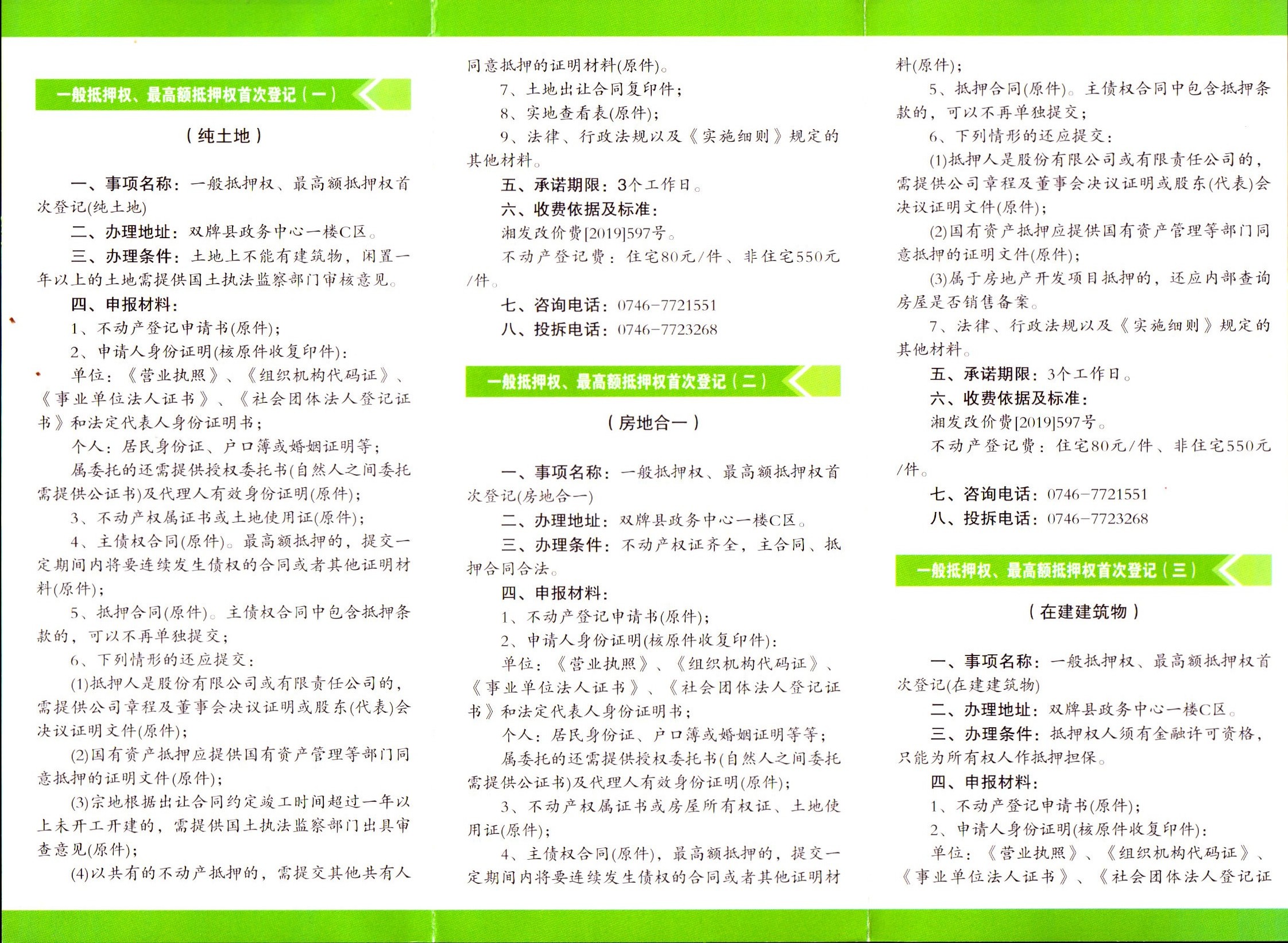 一般抵押权、最高额抵押权首次登记（一）

（纯土地）

一、事项名称：一般抵押权、最高额抵押权首次登记(纯土地)

二、办理地址：双牌县政务中心一楼C区。

三、办理条件：土地上不能有建筑物，闲置一年以上的土地需提供国土执法监察部门审核意见。

四、申报材料：

1、不动产登记申请书(原件)；

2、申请人身份证明(核原件收复印件)：

单位：《营业执照》、《组织机构代码证》、《事业单位法人证书》、《社会团体法人登记证书》和法定代表人身份证明书；

个人：居民身份证、户口簿或婚姻证明等；

属委托的还需提供授权委托书(自然人之间委托需提供公证书)及代理人有效身份证明(原件)；

3、不动产权属证书或土地使用证(原件)；

4、主债权合同(原件)。最高额抵押的，提交一定期间内将要连续发生债权的合同或者其他证明材料(原件)；

5、抵押合同(原件)。主债权合同中包含抵押条款的，可以不再单独提交；

6、下列情形的还应提交：

(1)抵押人是股份有限公司或有限责任公司的，需提供公司章程及董事会决议证明或股东(代表)会决议证明文件(原件)；

(2)国有资产抵押应提供国有资产管理等部门同意抵押的证明文件(原件)；

(3)宗地根据出让合同约定竣工时间超过一年以上未开工开建的，需提供国土执法监察部门出具审查意见(原件)；

(4)以共有的不动产抵押的，需提交其他共有人同意抵押的证明材料(原件)。

7、土地出让合同复印件；

8、实地查看表(原件)；

9、法律、行政法规以及《实施细则》规定的其他材料。

五、承诺期限：3个工作日。

六、收费依据及标准：

湘发改价费[2019]597号。

不动产登记费：住宅80元/件、非住宅550元/件。

七、咨询电话：0746-7721551

八、投拆电话：0746-7723268

一般抵押权、最高额抵押权首次登记（二）

（房地合一）

一、事项名称：一般抵押权、最高额抵押权首次登记(房地合一)

二、办理地址：双牌县政务中心一楼C区。

三、办理条件：不动产权证齐全，主合同、抵押合同合法。

四、申报材料：

1、不动产登记申请书(原件)；

2、申请人身份证明(核原件收复印件)：

单位：《营业执照》、《组织机构代码证》、《事业单位法人证书》、《社会团体法人登记证书》和法定代表人身份证明书；

个人：居民身份证、户口簿或婚姻证明等等；

属委托的还需提供授权委托书(自然人之间委托需提供公证书)及代理人有效身份证明(原件)；

3、不动产权属证书或房屋所有权证、土地使用证(原件)；

4、主债权合同(原件)，最高额抵押的，提交一定期间内将要连续发生债权的合同或者其他证明材料(原件)；

5、抵押合同(原件)。主债权合同中包含抵押条款的，可以不再单独提交；

6、下列情形的还应提交：

(1)抵押人是股份有限公司或有限责任公司的，需提供公司章程及董事会决议证明或股东(代表)会决议证明文件(原件)；

(2)国有资产抵押应提供国有资产管理等部门同意抵押的证明文件(原件)；

(3)属于房地产开发项目抵押的，还应内部查询房屋是否销售备案。

7、法律、行政法规以及《实施细则》规定的其他材料。

五、承诺期限：3个工作日。

六、收费依据及标准：

湘发改价费[2019]597号。

不动产登记费：住宅80元/件、非住宅550元/件。

七、咨询电话：0746-7721551

八、投拆电话：0746-7723268

一般抵押权、最高额抵押权首次登记（三）

（在建建筑物）

一、事项名称：一般抵押权、最高额抵押权首次登记(在建建筑物)

二、办理地址：双牌县政务中心一楼C区。

三、办理条件：抵押权人须有金融许可资格，只能为所有权人作抵押担保。

四、申报材料：

1、不动产登记申请书(原件)；

2、申请人身份证明(核原件收复印件)：

单位：《营业执照》、《组织机构代码证》、《事业单位法人证书》、《社会团体法人登记证